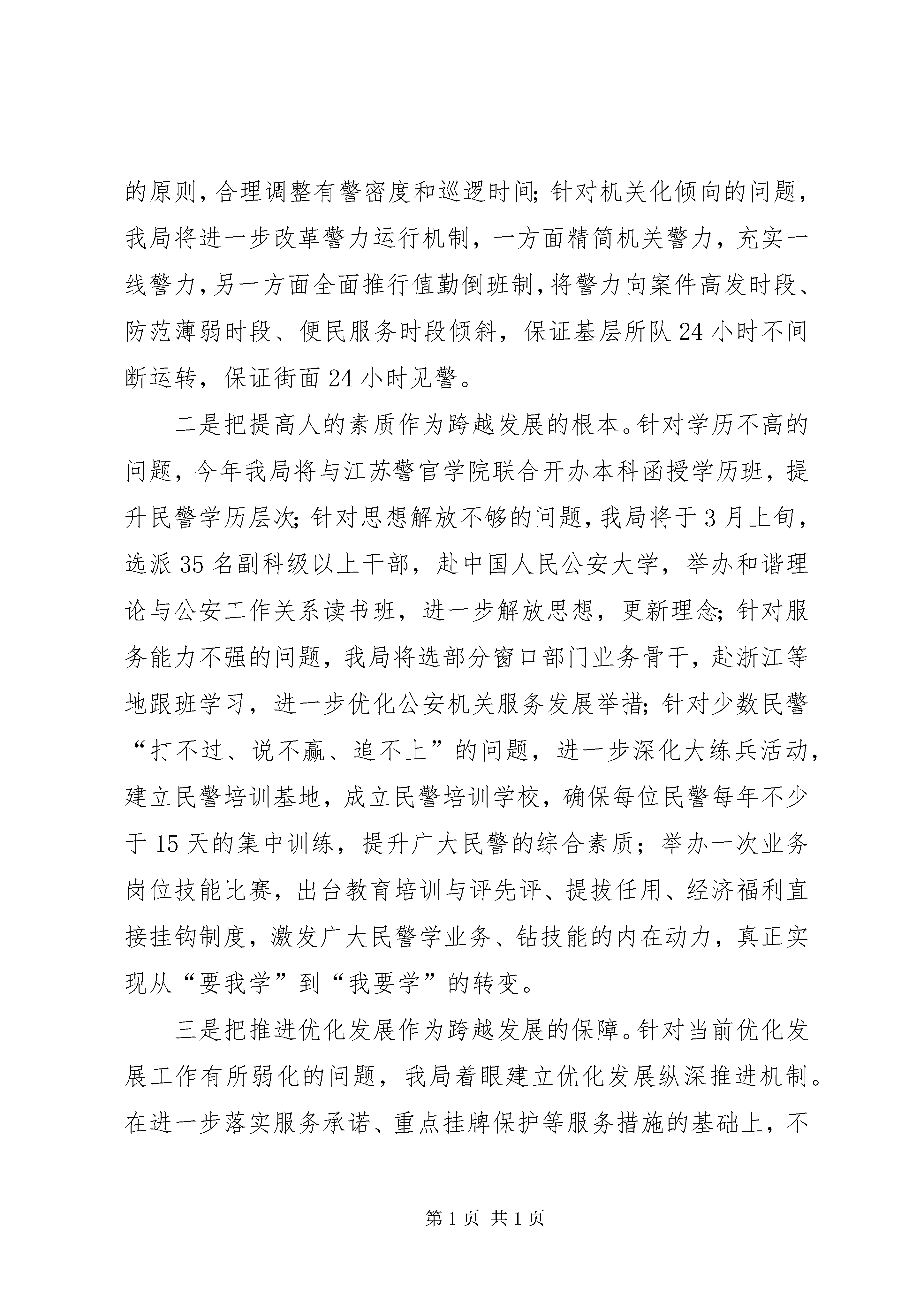 的原则，合理调整有警密度和巡逻时间；针对机关化倾向的问题，我局将进一步改革警力运行机制，一方面精简机关警力，充实一线警力，另一方面全面推行值勤倒班制，将警力向案件高发时段、防范薄弱时段、便民服务时段倾斜，保证基层所队24小时不间断运转，保证街面24小时见警。

二是把提高人的素质作为跨越发展的根本。针对学历不高的问题，今年我局将与江苏警官学院联合开办本科函授学历班，提升民警学历层次；针对思想解放不够的问题，我局将于3月上旬，选派35名副科级以上干部，赴中国人民公安大学，举办和谐理论与公安工作关系读书班，进一步解放思想，更新理念；针对服务能力不强的问题，我局将选部分窗口部门业务骨干，赴浙江等地跟班学习，进一步优化公安机关服务发展举措；针对少数民警“打不过、说不赢、追不上”的问题，进一步深化大练兵活动，建立民警培训基地，成立民警培训学校，确保每位民警每年不少于15天的集中训练，提升广大民警的综合素质；举办一次业务岗位技能比赛，出台教育培训与评先评、提拔任用、经济福利直接挂钩制度，激发广大民警学业务、钻技能的内在动力，真正实现从“要我学”到“我要学”的转变。

三是把推进优化发展作为跨越发展的保障。针对当前优化发展工作有所弱化的问题，我局着眼建立优化发展纵深推进机制。在进一步落实服务承诺、重点挂牌保护等服务措施的基础上，不

第1页 共1页